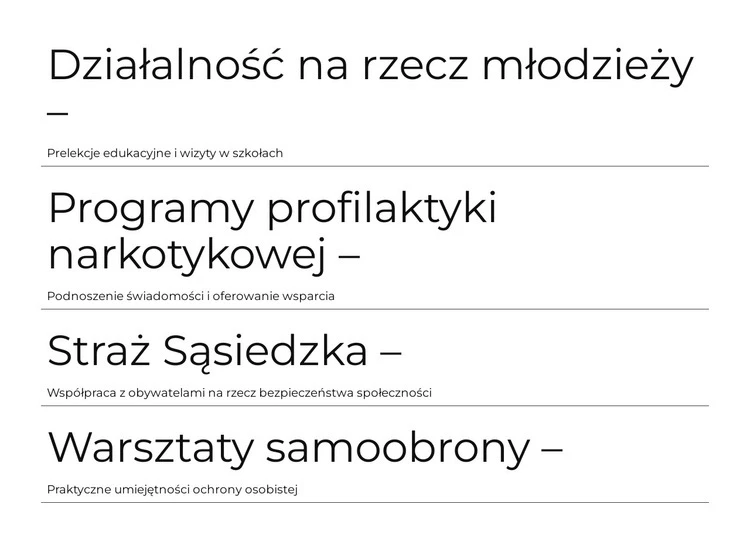 Działalność na rzecz młodzieży –

Prelekcje edukacyjne i wizyty w szkołach

Programy profilaktyki narkotykowej –

Podnoszenie świadomości i oferowanie wsparcia

Straż Sąsiedzka –

Współpraca z obywatelami na rzecz bezpieczeństwa społeczności

Warsztaty samoobrony –

Praktyczne umiejętności ochrony osobistej